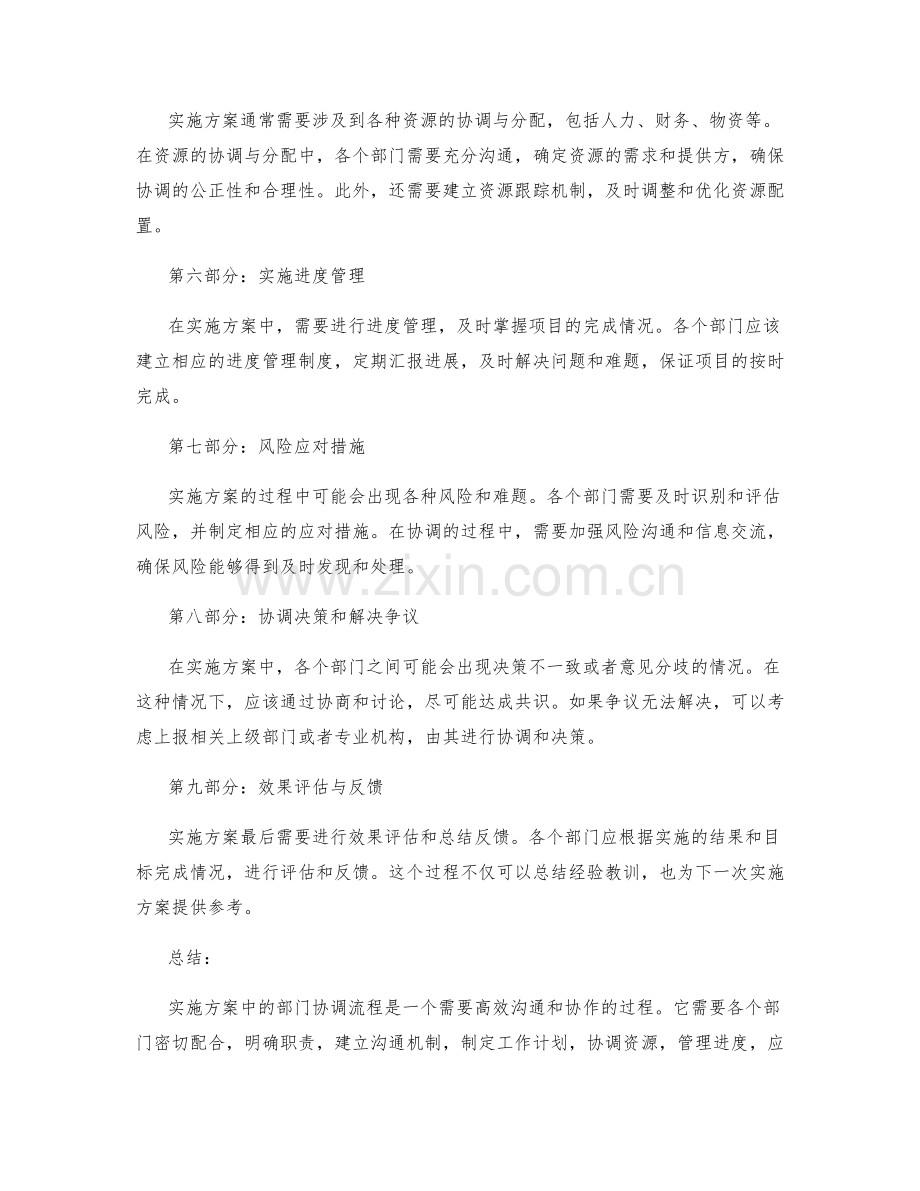 实施方案通常需要涉及到各种资源的协调与分配，包括人力、财务、物资等。在资源的协调与分配中，各个部门需要充分沟通，确定资源的需求和提供方，确保协调的公正性和合理性。此外，还需要建立资源跟踪机制，及时调整和优化资源配置。

第六部分：实施进度管理

在实施方案中，需要进行进度管理，及时掌握项目的完成情况。各个部门应该建立相应的进度管理制度，定期汇报进展，及时解决问题和难题，保证项目的按时完成。

第七部分：风险应对措施

实施方案的过程中可能会出现各种风险和难题。各个部门需要及时识别和评估风险，并制定相应的应对措施。在协调的过程中，需要加强风险沟通和信息交流，确保风险能够得到及时发现和处理。

www.zixin.com.cn

第八部分：协调决策和解决争议

在实施方案中，各个部门之间可能会出现决策不一致或者意见分歧的情况。在这种情况下，应该通过协商和讨论，尽可能达成共识。如果争议无法解决，可以考虑上报相关上级部门或者专业机构，由其进行协调和决策。

第九部分：效果评估与反馈

实施方案最后需要进行效果评估和总结反馈。各个部门应根据实施的结果和目标完成情况，进行评估和反馈。这个过程不仅可以总结经验教训，也为下一次实施方案提供参考。

总结：

实施方案中的部门协调流程是一个需要高效沟通和协作的过程。它需要各个部门密切配合，明确职责，建立沟通机制，制定工作计划，协调资源，管理进度，应